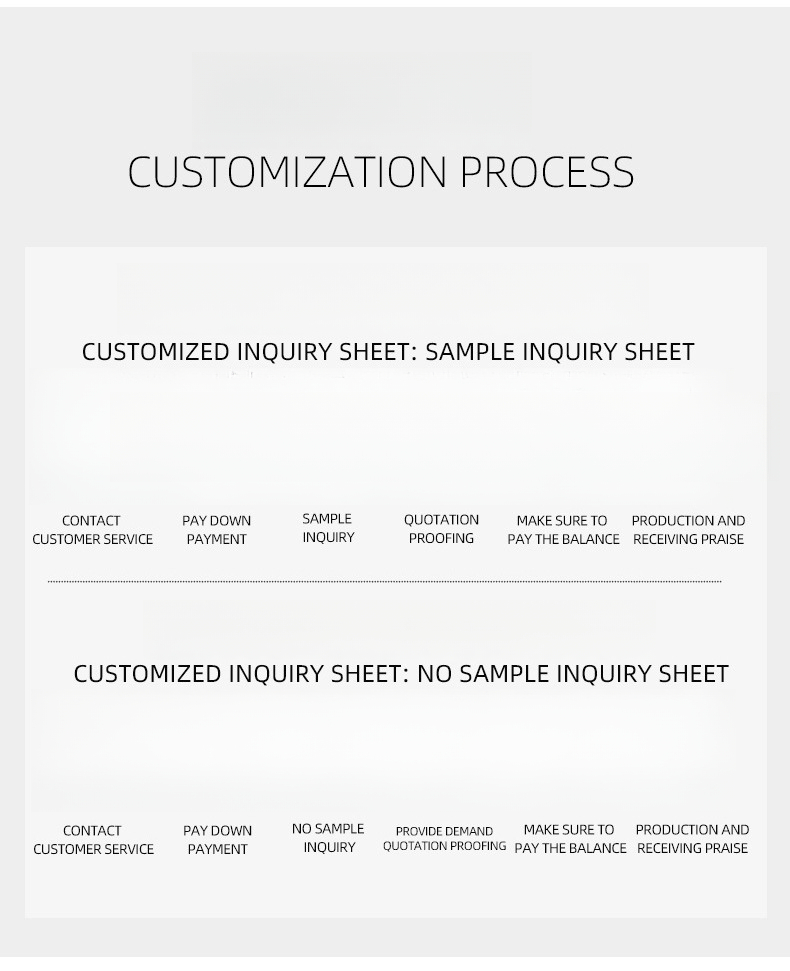 CUSTOMIZATION PROCESS

CUSTOMIZED INQUIRY SHEET: SAMPLE INQUIRY SHEET

CONTACT CUSTOMER SERVICE

PAY DOWN PAYMENT

SAMPLE INQUIRY

QUOTATION PROOFING

MAKE SURE TO PAY THE BALANCE

PRODUCTION AND RECEIVING PRAISE

CUSTOMIZED INQUIRY SHEET: NO SAMPLE INQUIRY SHEET

CONTACT CUSTOMER SERVICE

PAY DOWN PAYMENT

NO SAMPLE INQUIRY

PROVIDE DEMAND QUOTATION PROOFING

MAKE SURE TO PAY THE BALANCE

PRODUCTION AND RECEIVING PRAISE